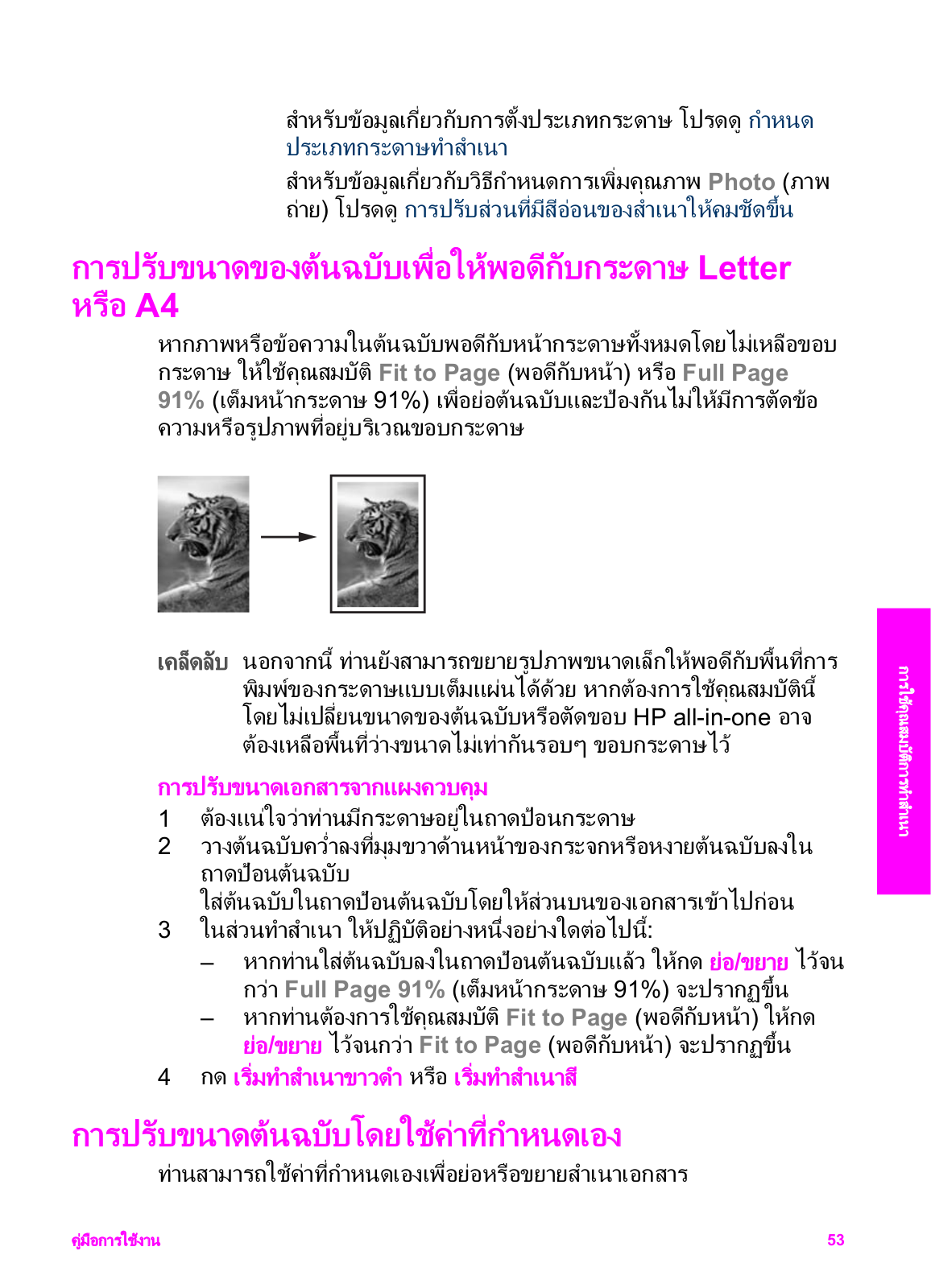 สำหรับข้อมูลเกี่ยวกับการตั้งประเภทกระดาษ โปรดดู กำหนดประเภทกระดาษทำสำเนา

สำหรับข้อมูลเกี่ยวกับวิธีกำหนดการเพิ่มคุณภาพ Photo (ภาพถ่าย) โปรดดู การปรับส่วนที่มีสีอ่อนของสำเนาให้คมชัดขึ้น

การปรับขนาดของต้นฉบับเพื่อให้พอดีกับกระดาษ Letter หรือ A4

หากภาพหรือข้อความในต้นฉบับพอดีกับหน้ากระดาษทั้งหมดโดยไม่เหลือขอบกระดาษ ให้ใช้คุณสมบัติ Fit to Page (พอดีกับหน้า) หรือ Full Page 91% (เต็มหน้ากระดาษ 91%) เพื่อย่อต้นฉบับและป้องกันไม่ให้มีการตัดข้อความหรือรูปภาพที่อยู่บริเวณขอบกระดาษ

เคล็ดลับ นอกจากนี้ ท่านยังสามารถขยายรูปภาพขนาดเล็กให้พอดีกับพื้นที่การพิมพ์ของกระดาษแบบเต็มแผ่นได้ด้วย หากต้องการใช้คุณสมบัตินี้โดยไม่เปลี่ยนขนาดของต้นฉบับหรือตัดขอบ HP all-in-one อาจต้องเหลือพื้นที่ว่างขนาดไม่เท่ากันรอบๆ ขอบกระดาษไว้

การปรับขนาดเอกสารจากแผงควบคุม

1 ต้องแน่ใจว่าท่านมีกระดาษอยู่ในถาดป้อนกระดาษ
2 วางต้นฉบับคว่ำลงที่มุมขวาด้านหน้าของกระจกหรือหงายต้นฉบับลงในถาดป้อนต้นฉบับ
ใส่ต้นฉบับในถาดป้อนต้นฉบับโดยให้ส่วนบนของเอกสารเข้าไปก่อน
3 ในส่วนทำสำเนา ให้ปฏิบัติอย่างหนึ่งอย่างใดต่อไปนี้:
– หากท่านใส่ต้นฉบับลงในถาดป้อนต้นฉบับแล้ว ให้กด ย่อ/ขยาย ไว้จนกว่า Full Page 91% (เต็มหน้ากระดาษ 91%) จะปรากฏขึ้น
– หากท่านต้องการใช้คุณสมบัติ Fit to Page (พอดีกับหน้า) ให้กด ย่อ/ขยาย ไว้จนกว่า Fit to Page (พอดีกับหน้า) จะปรากฏขึ้น
4 กด เริ่มทำสำเนาขาวดำ หรือ เริ่มทำสำเนาสี

การปรับขนาดต้นฉบับโดยใช้ค่าที่กำหนดเอง

ท่านสามารถใช้ค่าที่กำหนดเองเพื่อย่อหรือขยายสำเนาเอกสาร

การใช้คุณสมบัติการทำสำเนา

คู่มือการใช้งาน 53